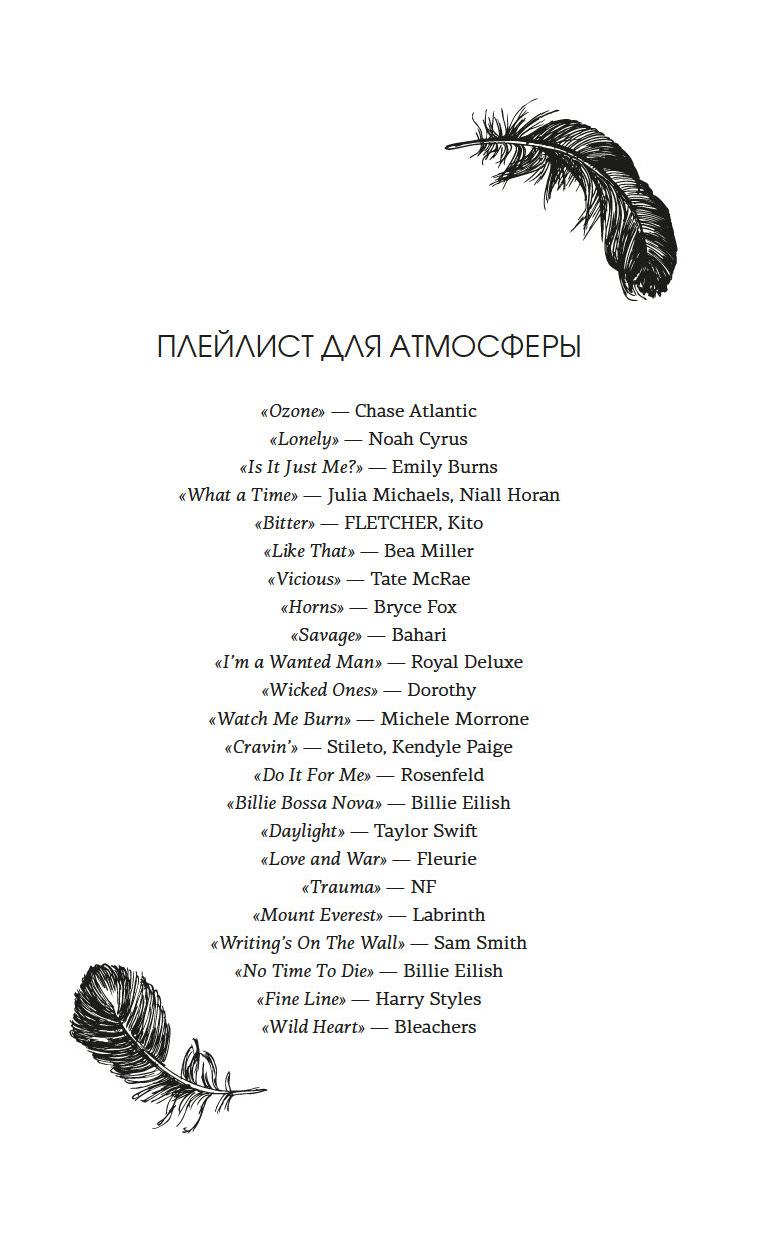 ПЛЕЙЛИСТ ДЛЯ АТМОСФЕРЫ

«Ozone» — Chase Atlantic
«Lonely» — Noah Cyrus
«Is It Just Me?» — Emily Burns
«What a Time» — Julia Michaels, Niall Horan
«Bitter» — FLETCHER, Kito
«Like That» — Bea Miller
«Vicious» — Tate McRae
«Horns» — Bryce Fox
«Savage» — Bahari
«I'm a Wanted Man» — Royal Deluxe
«Wicked Ones» — Dorothy
«Watch Me Burn» — Michele Morrone
«Cravin'» — Stileto, Kendyle Paige
«Do It For Me» — Rosenfeld
«Billie Bossa Nova» — Billie Eilish
«Daylight» — Taylor Swift
«Love and War» — Fleurie
«Trauma» — NF
«Mount Everest» — Labrinth
«Writing's On The Wall» — Sam Smith
«No Time To Die» — Billie Eilish
«Fine Line» — Harry Styles
«Wild Heart» — Bleachers